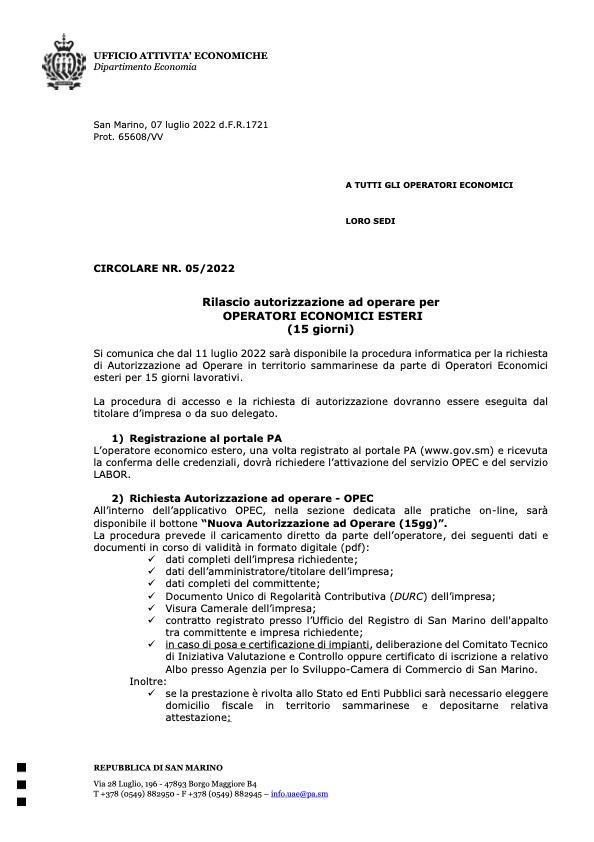 UFFICIO ATTIVITA' ECONOMICHE
Dipartimento Economia

San Marino, 07 luglio 2022 d.F.R.1721
Prot. 65608/VV

A TUTTI GLI OPERATORI ECONOMICI

LORO SEDI

CIRCOLARE NR. 05/2022

Rilascio autorizzazione ad operare per
OPERATORI ECONOMICI ESTERI
(15 giorni)

Si comunica che dal 11 luglio 2022 sarà disponibile la procedura informatica per la richiesta di Autorizzazione ad Operare in territorio sammarinese da parte di Operatori Economici esteri per 15 giorni lavorativi.

La procedura di accesso e la richiesta di autorizzazione dovranno essere eseguita dal titolare d'impresa o da suo delegato.

1) Registrazione al portale PA
L'operatore economico estero, una volta registrato al portale PA (www.gov.sm) e ricevuta la conferma delle credenziali, dovrà richiedere l'attivazione del servizio OPEC e del servizio LABOR.

2) Richiesta Autorizzazione ad operare - OPEC
All'interno dell'applicativo OPEC, nella sezione dedicata alle pratiche on-line, sarà disponibile il bottone "Nuova Autorizzazione ad Operare (15gg)".
La procedura prevede il caricamento diretto da parte dell'operatore, dei seguenti dati e documenti in corso di validità in formato digitale (pdf):
✓ dati completi dell'impresa richiedente;
✓ dati dell'amministratore/titolare dell'impresa;
✓ dati completi del committente;
✓ Documento Unico di Regolarità Contributiva (DURC) dell'impresa;
✓ Visura Camerale dell'impresa;
✓ contratto registrato presso l'Ufficio del Registro di San Marino dell'appalto tra committente e impresa richiedente;
✓ in caso di posa e certificazione di impianti, deliberazione del Comitato Tecnico di Iniziativa Valutazione e Controllo oppure certificato di iscrizione a relativo Albo presso Agenzia per lo Sviluppo-Camera di Commercio di San Marino.
Inoltre:
✓ se la prestazione è rivolta allo Stato ed Enti Pubblici sarà necessario eleggere domicilio fiscale in territorio sammarinese e depositarne relativa attestazione;

REPUBBLICA DI SAN MARINO
Via 28 Luglio, 196 - 47893 Borgo Maggiore B4
T +378 (0549) 882950 - F +378 (0549) 882945 – info.uae@pa.sm